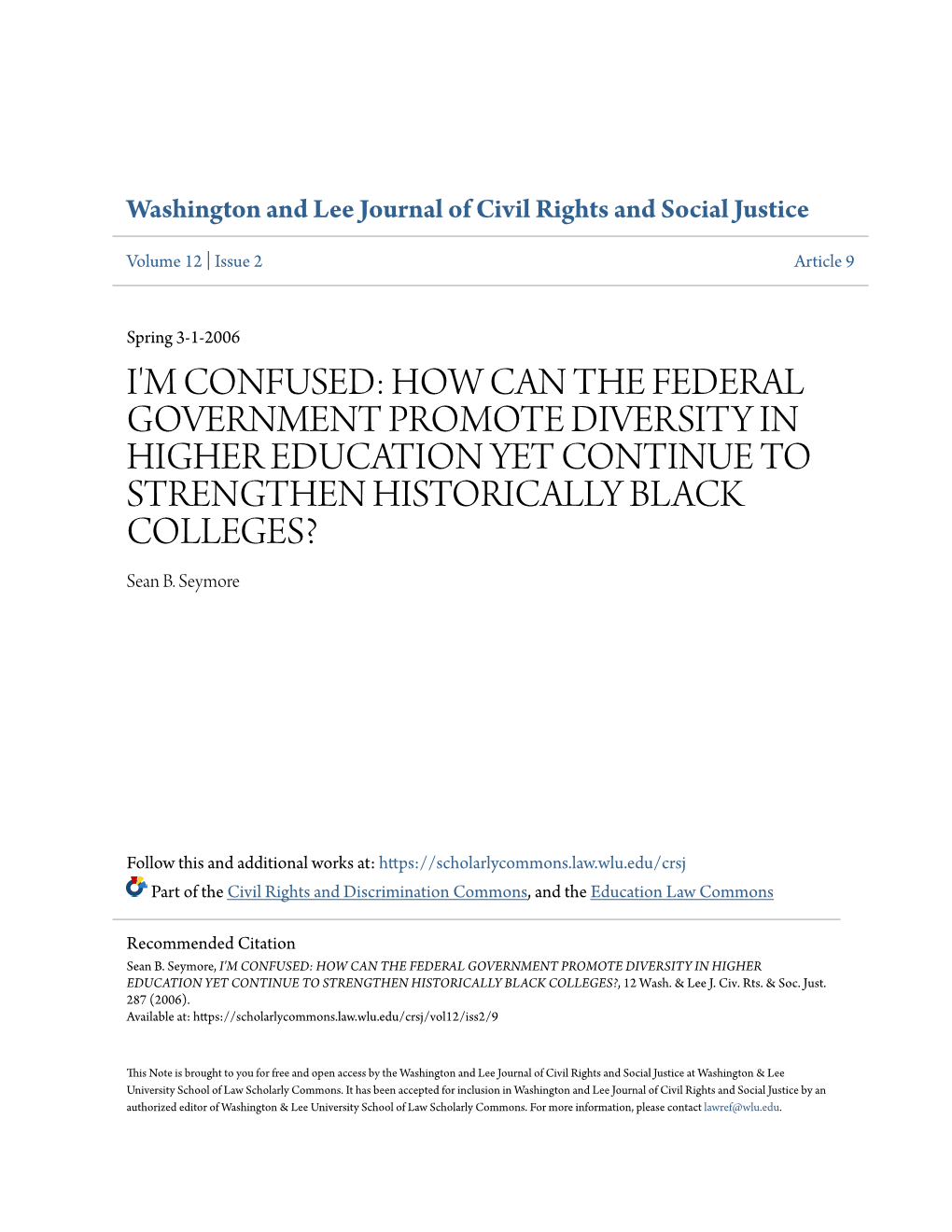 Washington and Lee Journal of Civil Rights and Social Justice

Volume 12 | Issue 2

Article 9

Spring 3-1-2006

I'M CONFUSED: HOW CAN THE FEDERAL GOVERNMENT PROMOTE DIVERSITY IN HIGHER EDUCATION YET CONTINUE TO STRENGTHEN HISTORICALLY BLACK COLLEGES?

Sean B. Seymore

Follow this and additional works at: https://scholarlycommons.law.wlu.edu/crsj

Part of the Civil Rights and Discrimination Commons, and the Education Law Commons

Recommended Citation

Sean B. Seymore, I'M CONFUSED: HOW CAN THE FEDERAL GOVERNMENT PROMOTE DIVERSITY IN HIGHER EDUCATION YET CONTINUE TO STRENGTHEN HISTORICALLY BLACK COLLEGES?, 12 Wash. & Lee J. Civ. Rts. & Soc. Just. 287 (2006).

Available at: https://scholarlycommons.law.wlu.edu/crsj/vol12/iss2/9

This Note is brought to you for free and open access by the Washington and Lee Journal of Civil Rights and Social Justice at Washington & Lee University School of Law Scholarly Commons. It has been accepted for inclusion in Washington and Lee Journal of Civil Rights and Social Justice by an authorized editor of Washington & Lee University School of Law Scholarly Commons. For more information, please contact lawref@wlu.edu.